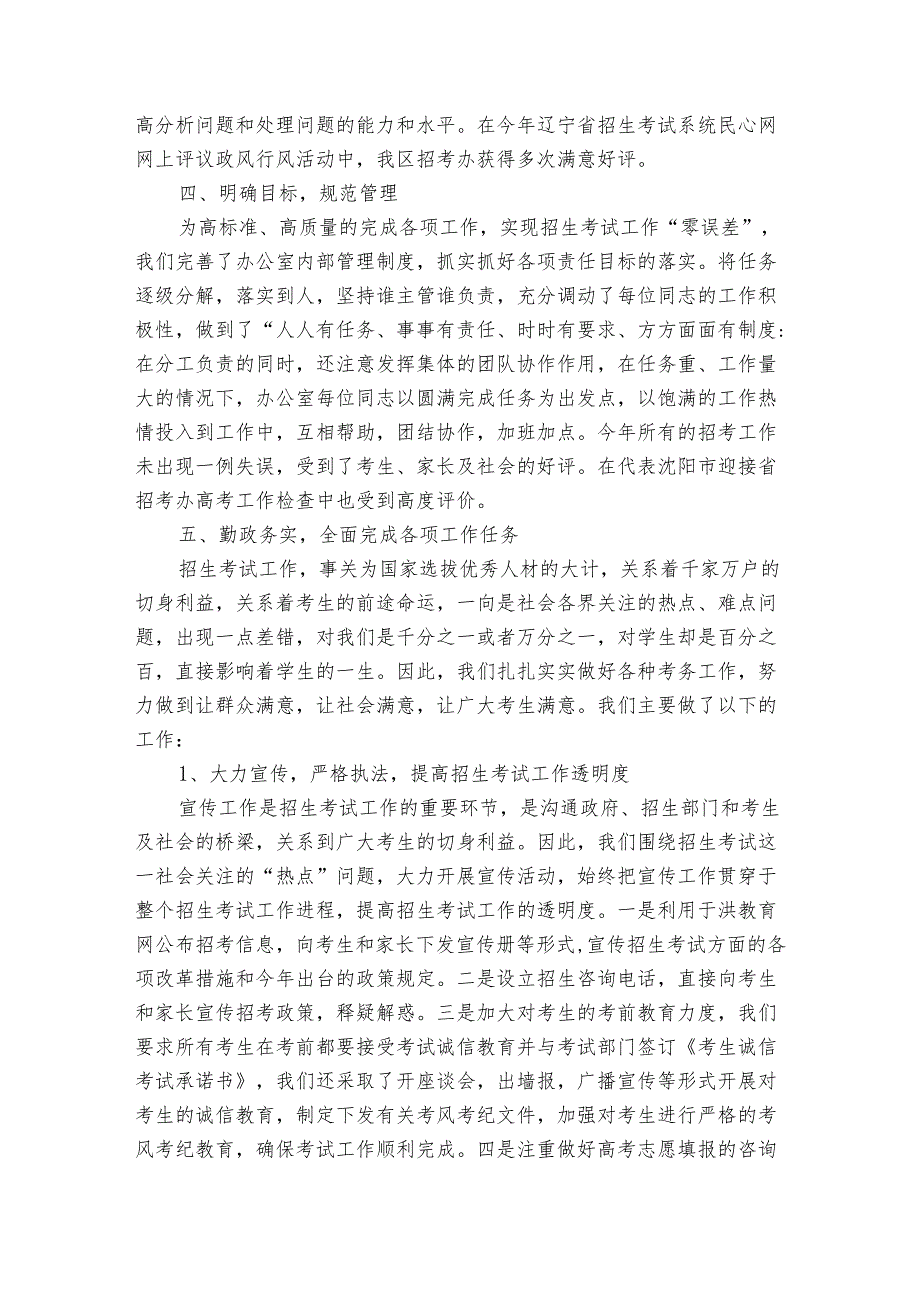 高分析问题和处理问题的能力和水平。在今年辽宁省招生考试系统民心网网上评议政风行风活动中，我区招考办获得多次满意好评。

四、明确目标，规范管理

为高标准、高质量的完成各项工作，实现招生考试工作“零误差”，我们完善了办公室内部管理制度，抓实抓好各项责任目标的落实。将任务逐级分解，落实到人，坚持谁主管谁负责，充分调动了每位同志的工作积极性，做到了“人人有任务、事事有责任、时时有要求、方方面面有制度:在分工负责的同时，还注意发挥集体的团队协作作用，在任务重、工作量大的情况下，办公室每位同志以圆满完成任务为出发点，以饱满的工作热情投入到工作中，互相帮助，团结协作，加班加点。今年所有的招考工作未出现一例失误，受到了考生、家长及社会的好评。在代表沈阳市迎接省招考办高考工作检查中也受到高度评价。

五、勤政务实，全面完成各项工作任务

招生考试工作，事关为国家选拔优秀人材的大计，关系着千家万户的切身利益，关系着考生的前途命运，一向是社会各界关注的热点、难点问题，出现一点差错，对我们是千分之一或者万分之一，对学生却是百分之百，直接影响着学生的一生。因此，我们扎扎实实做好各种考务工作，努力做到让群众满意，让社会满意，让广大考生满意。我们主要做了以下的工作：

1、大力宣传，严格执法，提高招生考试工作透明度

宣传工作是招生考试工作的重要环节，是沟通政府、招生部门和考生及社会的桥梁，关系到广大考生的切身利益。因此，我们围绕招生考试这一社会关注的“热点”问题，大力开展宣传活动，始终把宣传工作贯穿于整个招生考试工作进程，提高招生考试工作的透明度。一是利用于洪教育网公布招考信息，向考生和家长下发宣传册等形式，宣传招生考试方面的各项改革措施和今年出台的政策规定。二是设立招生咨询电话，直接向考生和家长宣传招考政策，释疑解惑。三是加大对考生的考前教育力度，我们要求所有考生在考前都要接受考试诚信教育并与考试部门签订《考生诚信考试承诺书》，我们还采取了开座谈会，出墙报，广播宣传等形式开展对考生的诚信教育，制定下发有关考风考纪文件，加强对考生进行严格的考风考纪教育，确保考试工作顺利完成。四是注重做好高考志愿填报的咨询